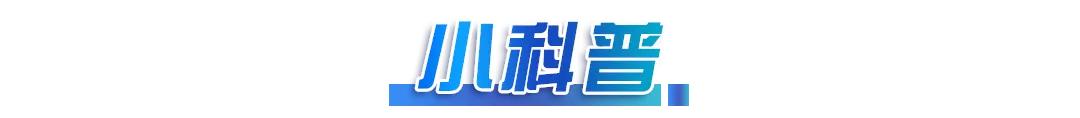 小科普